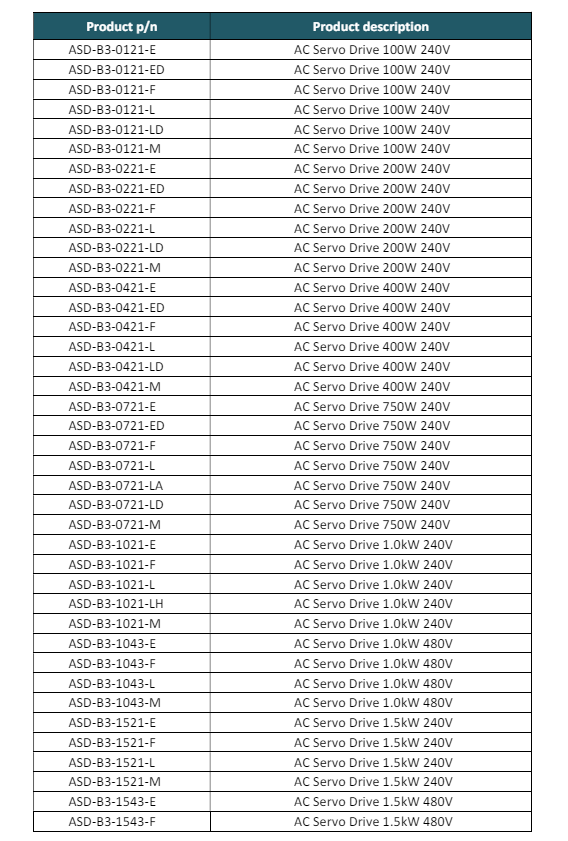 | Product p/n | Product description |
|---|---|
| ASD-B3-0121-E | AC Servo Drive 100W 240V |
| ASD-B3-0121-ED | AC Servo Drive 100W 240V |
| ASD-B3-0121-F | AC Servo Drive 100W 240V |
| ASD-B3-0121-L | AC Servo Drive 100W 240V |
| ASD-B3-0121-LD | AC Servo Drive 100W 240V |
| ASD-B3-0121-M | AC Servo Drive 100W 240V |
| ASD-B3-0221-E | AC Servo Drive 200W 240V |
| ASD-B3-0221-ED | AC Servo Drive 200W 240V |
| ASD-B3-0221-F | AC Servo Drive 200W 240V |
| ASD-B3-0221-L | AC Servo Drive 200W 240V |
| ASD-B3-0221-LD | AC Servo Drive 200W 240V |
| ASD-B3-0221-M | AC Servo Drive 200W 240V |
| ASD-B3-0421-E | AC Servo Drive 400W 240V |
| ASD-B3-0421-ED | AC Servo Drive 400W 240V |
| ASD-B3-0421-F | AC Servo Drive 400W 240V |
| ASD-B3-0421-L | AC Servo Drive 400W 240V |
| ASD-B3-0421-LD | AC Servo Drive 400W 240V |
| ASD-B3-0421-M | AC Servo Drive 400W 240V |
| ASD-B3-0721-E | AC Servo Drive 750W 240V |
| ASD-B3-0721-ED | AC Servo Drive 750W 240V |
| ASD-B3-0721-F | AC Servo Drive 750W 240V |
| ASD-B3-0721-L | AC Servo Drive 750W 240V |
| ASD-B3-0721-LA | AC Servo Drive 750W 240V |
| ASD-B3-0721-LD | AC Servo Drive 750W 240V |
| ASD-B3-0721-M | AC Servo Drive 750W 240V |
| ASD-B3-1021-E | AC Servo Drive 1.0kW 240V |
| ASD-B3-1021-F | AC Servo Drive 1.0kW 240V |
| ASD-B3-1021-L | AC Servo Drive 1.0kW 240V |
| ASD-B3-1021-LH | AC Servo Drive 1.0kW 240V |
| ASD-B3-1021-M | AC Servo Drive 1.0kW 240V |
| ASD-B3-1043-E | AC Servo Drive 1.0kW 480V |
| ASD-B3-1043-F | AC Servo Drive 1.0kW 480V |
| ASD-B3-1043-L | AC Servo Drive 1.0kW 480V |
| ASD-B3-1043-M | AC Servo Drive 1.0kW 480V |
| ASD-B3-1521-E | AC Servo Drive 1.5kW 240V |
| ASD-B3-1521-F | AC Servo Drive 1.5kW 240V |
| ASD-B3-1521-L | AC Servo Drive 1.5kW 240V |
| ASD-B3-1521-M | AC Servo Drive 1.5kW 240V |
| ASD-B3-1543-E | AC Servo Drive 1.5kW 480V |
| ASD-B3-1543-F | AC Servo Drive 1.5kW 480V |